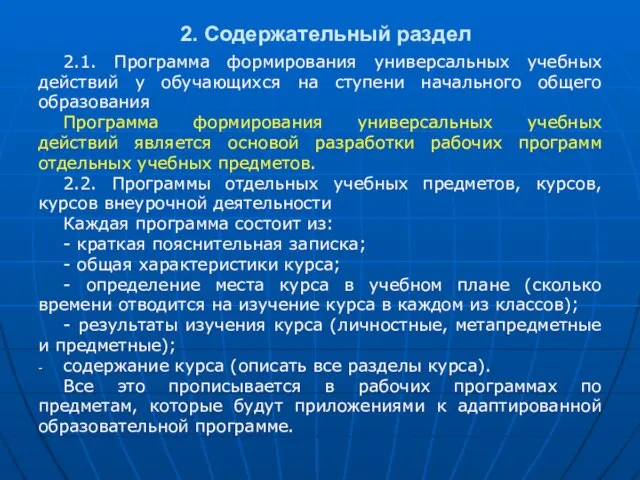 2. Содержательный раздел

2.1. Программа формирования универсальных учебных действий у обучающихся на ступени начального общего образования

Программа формирования универсальных учебных действий является основой разработки рабочих программ отдельных учебных предметов.

2.2. Программы отдельных учебных предметов, курсов, курсов внеурочной деятельности

Каждая программа состоит из:

- краткая пояснительная записка;

- общая характеристики курса;

- определение места курса в учебном плане (сколько времени отводится на изучение курса в каждом из классов);

- результаты изучения курса (личностные, метапредметные и предметные);

- содержание курса (описать все разделы курса).

Все это прописывается в рабочих программах по предметам, которые будут приложениями к адаптированной образовательной программе.